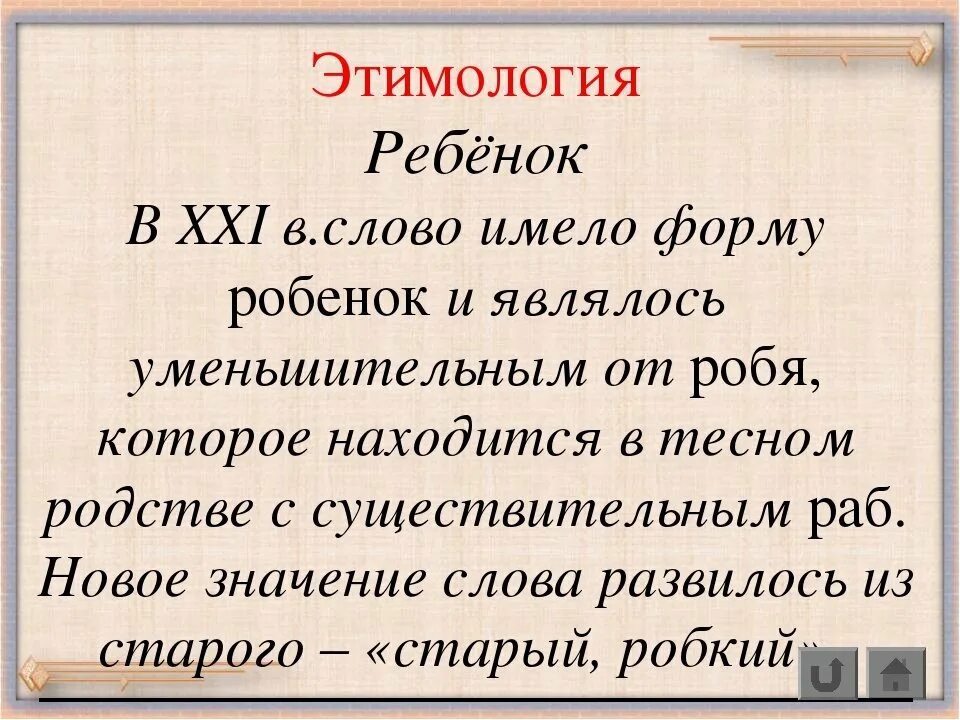 Этимология

Ребёнок

В XXI в.слово имело форму робенок и являлось уменьшительным от робя, которое находится в тесном родстве с существительным раб. Новое значение слова развилось из старого – «старый, робкий»